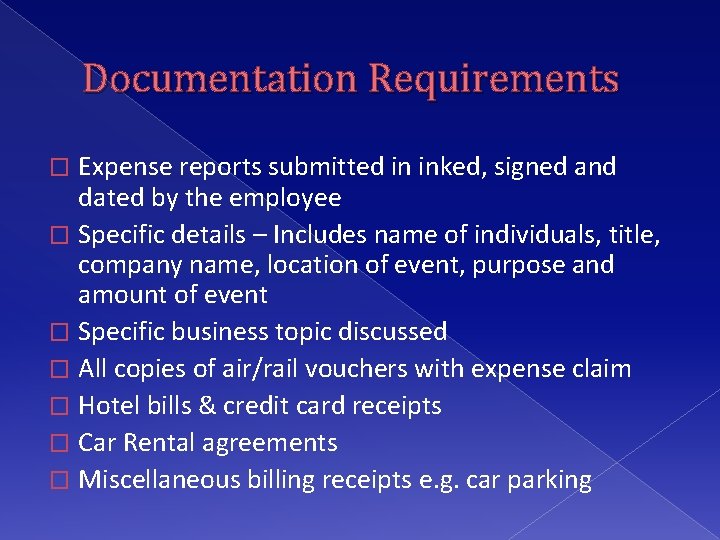 Documentation Requirements

□ Expense reports submitted in inked, signed and dated by the employee

□ Specific details – Includes name of individuals, title, company name, location of event, purpose and amount of event

□ Specific business topic discussed

□ All copies of air/rail vouchers with expense claim

□ Hotel bills & credit card receipts

□ Car Rental agreements

□ Miscellaneous billing receipts e.g. car parking